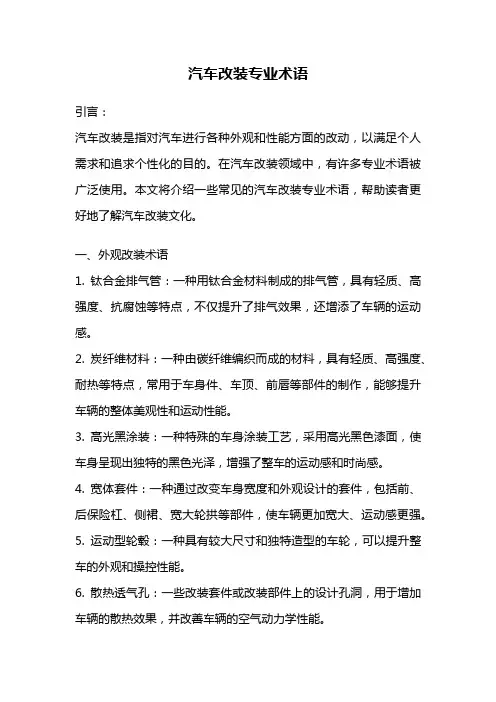 汽车改装专业术语

引言：

汽车改装是指对汽车进行各种外观和性能方面的改动，以满足个人需求和追求个性化的目的。在汽车改装领域中，有许多专业术语被广泛使用。本文将介绍一些常见的汽车改装专业术语，帮助读者更好地了解汽车改装文化。

一、外观改装术语

1. 钛合金排气管：一种用钛合金材料制成的排气管，具有轻质、高强度、抗腐蚀等特点，不仅提升了排气效果，还增添了车辆的运动感。

2. 炭纤维材料：一种由碳纤维编织而成的材料，具有轻质、高强度、耐热等特点，常用于车身件、车顶、前唇等部件的制作，能够提升车辆的整体美观性和运动性能。

3. 高光黑涂装：一种特殊的车身涂装工艺，采用高光黑色漆面，使车身呈现出独特的黑色光泽，增强了整车的运动感和时尚感。

4. 宽体套件：一种通过改变车身宽度和外观设计的套件，包括前、后保险杠、侧裙、宽大轮拱等部件，使车辆更加宽大、运动感更强。

5. 运动型轮毂：一种具有较大尺寸和独特造型的车轮，可以提升整车的外观和操控性能。

6. 散热透气孔：一些改装套件或改装部件上的设计孔洞，用于增加车辆的散热效果，并改善车辆的空气动力学性能。